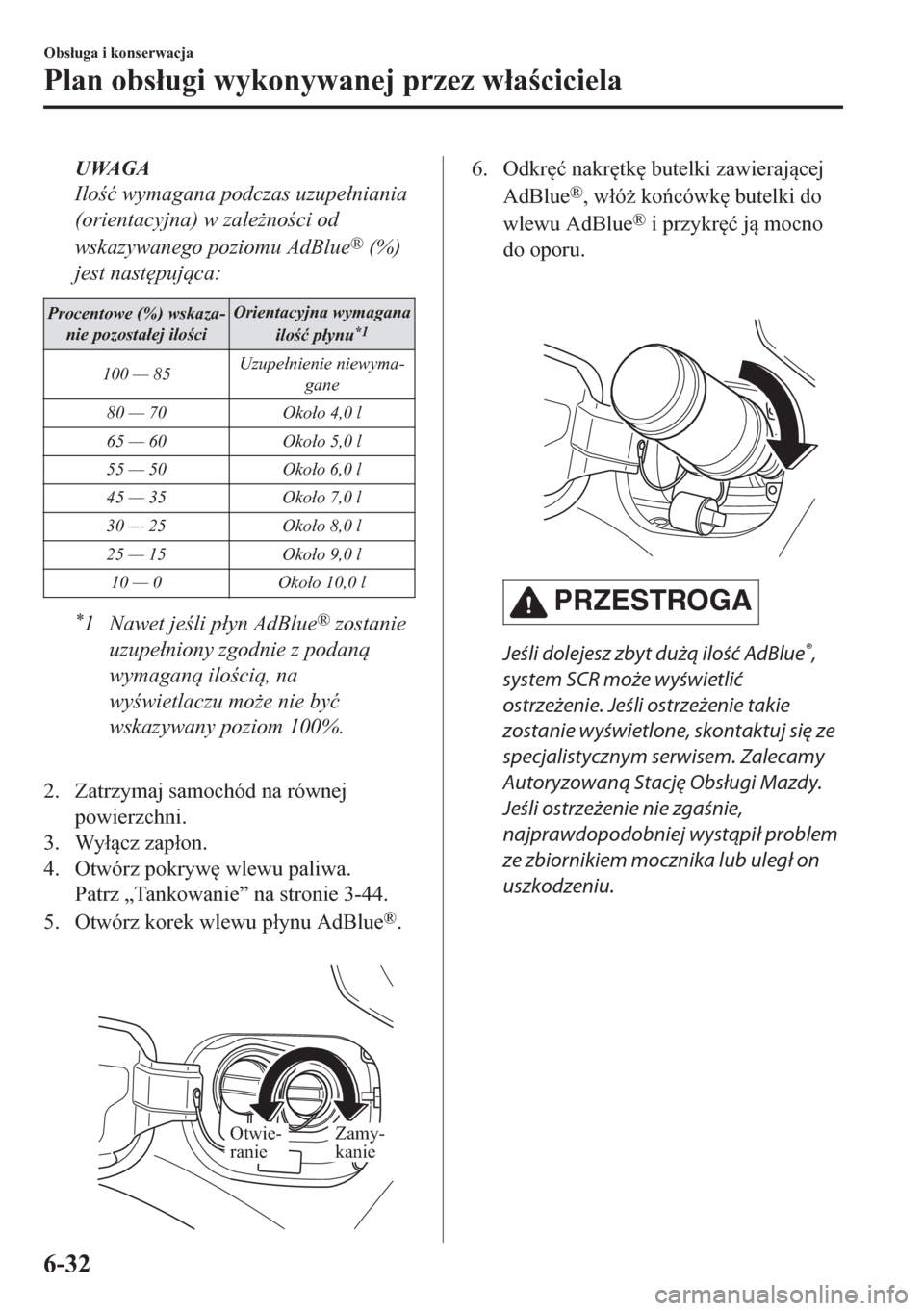 Obsługa i konserwacja

Plan obsługi wykonywanej przez właściciela

UWAGA
Ilość wymagana podczas uzupełniania (orientacyjna) w zależności od wskazywanego poziomu AdBlue® (%) jest następująca:

| Procentowe (%) wskazanie pozostałej ilości | Orientacyjna wymagana ilość płynu*1 |
|---|---|
| 100 — 85 | Uzupełnienie niewymagane |
| 80 — 70 | Około 4,0 l |
| 65 — 60 | Około 5,0 l |
| 55 — 50 | Około 6,0 l |
| 45 — 35 | Około 7,0 l |
| 30 — 25 | Około 8,0 l |
| 25 — 15 | Około 9,0 l |
| 10 — 0 | Około 10,0 l |

*1 Nawet jeśli płyn AdBlue® zostanie uzupełniony zgodnie z podaną wymaganą ilością, na wyświetlaczu może nie być wskazywany poziom 100%.

2. Zatrzymaj samochód na równej powierzchni.
3. Wyłącz zapłon.
4. Otwórz pokrywę wlewu paliwa. Patrz „Tankowanie” na stronie 3-44.
5. Otwórz korek wlewu płynu AdBlue®.

Otwieranie
Zamykanie

6. Odkręć nakrętkę butelki zawierającej AdBlue®, włóż końcówkę butelki do wlewu AdBlue® i przykręć ją mocno do oporu.

PRZESTROGA

Jeśli dolejesz zbyt dużą ilość AdBlue®, system SCR może wyświetlić ostrzeżenie. Jeśli ostrzeżenie takie zostanie wyświetlone, skontaktuj się ze specjalistycznym serwisem. Zalecamy Autoryzowaną Stację Obsługi Mazdy. Jeśli ostrzeżenie nie zgaśnie, najprawdopodobniej wystąpił problem ze zbiornikiem mocznika lub uległ on uszkodzeniu.

6-32

carmanualsonline.info